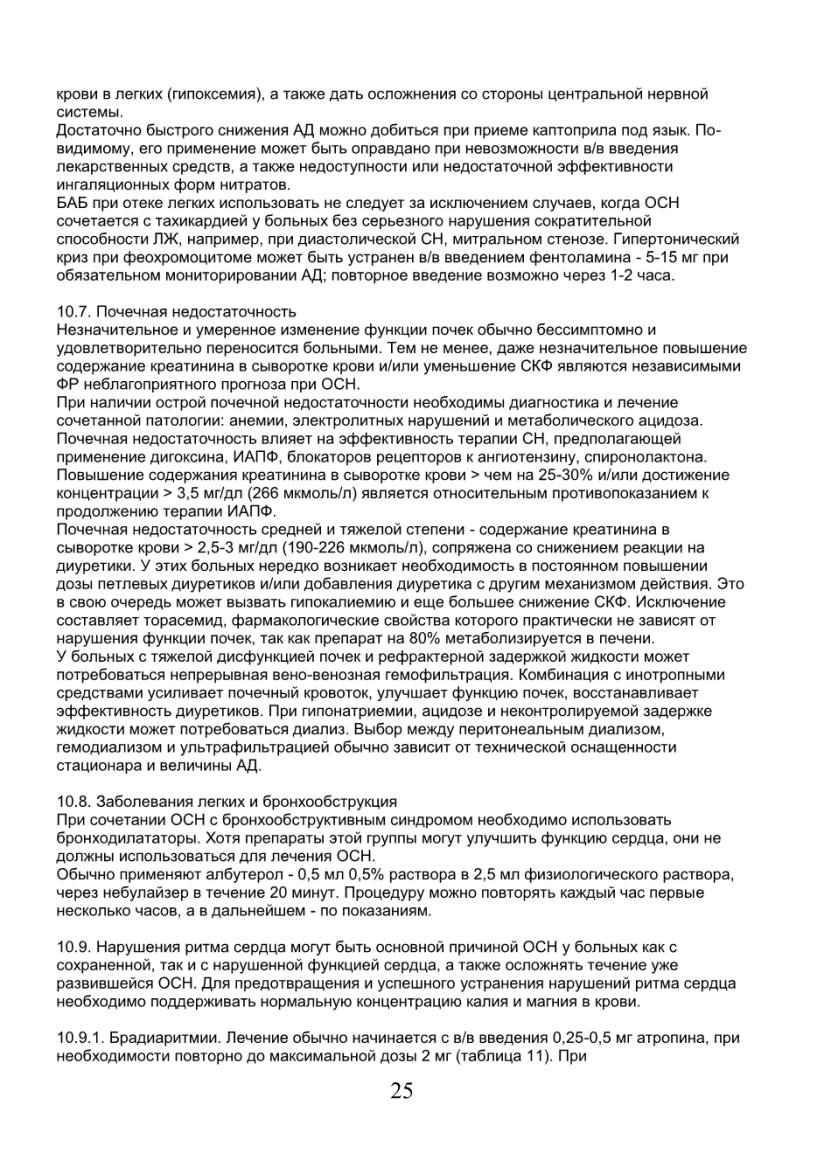 крови в легких (гипоксемия), а также дать осложнения со стороны центральной нервной системы.
Достаточно быстрого снижения АД можно добиться при приеме каптоприла под язык. По-видимому, его применение может быть оправдано при невозможности в/в введения лекарственных средств, а также недоступности или недостаточной эффективности ингаляционных форм нитратов.
БАБ при отеке легких использовать не следует за исключением случаев, когда ОСН сочетается с тахикардией у больных без серьезного нарушения сократительной способности ЛЖ, например, при диастолической СН, митральном стенозе. Гипертонический криз при феохромоцитоме может быть устранен в/в введением фентоламина - 5-15 мг при обязательном мониторировании АД; повторное введение возможно через 1-2 часа.

10.7. Почечная недостаточность
Незначительное и умеренное изменение функции почек обычно бессимптомно и удовлетворительно переносится больными. Тем не менее, даже незначительное повышение содержание креатинина в сыворотке крови и/или уменьшение СКФ являются независимыми ФР неблагоприятного прогноза при ОСН.
При наличии острой почечной недостаточности необходимы диагностика и лечение сочетанной патологии: анемии, электролитных нарушений и метаболического ацидоза.
Почечная недостаточность влияет на эффективность терапии СН, предполагающей применение дигоксина, ИАПФ, блокаторов рецепторов к ангиотензину, спиронолактона.
Повышение содержания креатинина в сыворотке крови > чем на 25-30% и/или достижение концентрации > 3,5 мг/дл (266 мкмоль/л) является относительным противопоказанием к продолжению терапии ИАПФ.
Почечная недостаточность средней и тяжелой степени - содержание креатинина в сыворотке крови > 2,5-3 мг/дл (190-226 мкмоль/л), сопряжена со снижением реакции на диуретики. У этих больных нередко возникает необходимость в постоянном повышении дозы петлевых диуретиков и/или добавления диуретика с другим механизмом действия. Это в свою очередь может вызвать гипокалиемию и еще большее снижение СКФ. Исключение составляет торасемид, фармакологические свойства которого практически не зависят от нарушения функции почек, так как препарат на 80% метаболизируется в печени.
У больных с тяжелой дисфункцией почек и рефрактерной задержкой жидкости может потребоваться непрерывная вено-венозная гемофильтрация. Комбинация с инотропными средствами усиливает почечный кровоток, улучшает функцию почек, восстанавливает эффективность диуретиков. При гипонатриемии, ацидозе и неконтролируемой задержке жидкости может потребоваться диализ. Выбор между перитонеальным диализом, гемодиализом и ультрафильтрацией обычно зависит от технической оснащенности стационара и величины АД.

10.8. Заболевания легких и бронхообструкция
При сочетании ОСН с бронхообструктивным синдромом необходимо использовать бронходилататоры. Хотя препараты этой группы могут улучшить функцию сердца, они не должны использоваться для лечения ОСН.
Обычно применяют албутерол - 0,5 мл 0,5% раствора в 2,5 мл физиологического раствора, через небулайзер в течение 20 минут. Процедуру можно повторять каждый час первые несколько часов, а в дальнейшем - по показаниям.

10.9. Нарушения ритма сердца могут быть основной причиной ОСН у больных как с сохраненной, так и с нарушенной функцией сердца, а также осложнять течение уже развившейся ОСН. Для предотвращения и успешного устранения нарушений ритма сердца необходимо поддерживать нормальную концентрацию калия и магния в крови.

10.9.1. Брадиаритмии. Лечение обычно начинается с в/в введения 0,25-0,5 мг атропина, при необходимости повторно до максимальной дозы 2 мг (таблица 11). При

25